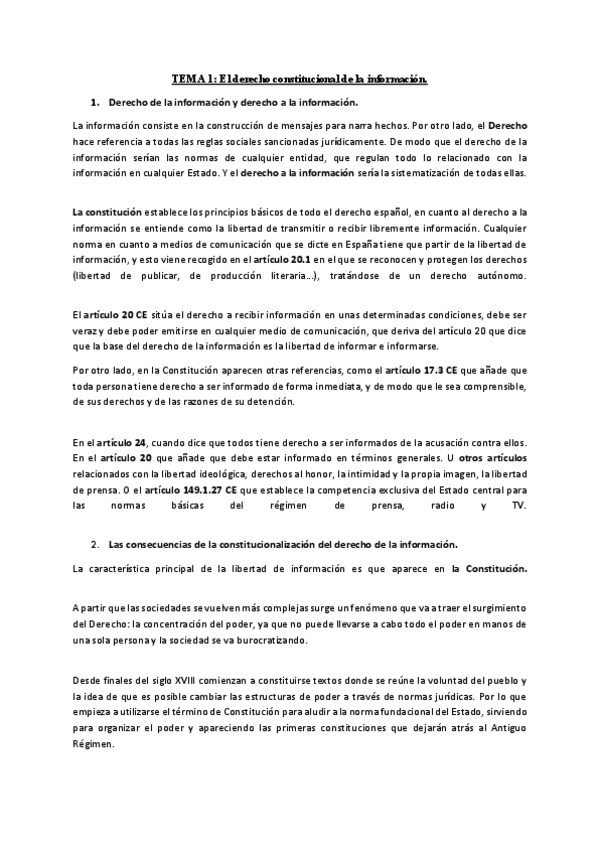 TEMA 1: El derecho constitucional de la información.

1. Derecho de la información y derecho a la información.

La información consiste en la construcción de mensajes para narra hechos. Por otro lado, el Derecho hace referencia a todas las reglas sociales sancionadas jurídicamente. De modo que el derecho de la información serían las normas de cualquier entidad, que regulan todo lo relacionado con la información en cualquier Estado. Y el derecho a la información sería la sistematización de todas ellas.

La constitución establece los principios básicos de todo el derecho español, en cuanto al derecho a la información se entiende como la libertad de transmitir o recibir libremente información. Cualquier norma en cuanto a medios de comunicación que se dicte en España tiene que partir de la libertad de información, y esto viene recogido en el artículo 20.1 en el que se reconocen y protegen los derechos (libertad de publicar, de producción literaria...), tratándose de un derecho autónomo.

El artículo 20 CE sitúa el derecho a recibir información en unas determinadas condiciones, debe ser veraz y debe poder emitirse en cualquier medio de comunicación, que deriva del artículo 20 que dice que la base del derecho de la información es la libertad de informar e informarse.

Por otro lado, en la Constitución aparecen otras referencias, como el artículo 17.3 CE que añade que toda persona tiene derecho a ser informado de forma inmediata, y de modo que le sea comprensible, de sus derechos y de las razones de su detención.

En el artículo 24, cuando dice que todos tiene derecho a ser informados de la acusación contra ellos. En el artículo 20 que añade que debe estar informado en términos generales. U otros artículos relacionados con la libertad ideológica, derechos al honor, la intimidad y la propia imagen, la libertad de prensa. O el artículo 149.1.27 CE que establece la competencia exclusiva del Estado central para las normas básicas del régimen de prensa, radio y TV.

2. Las consecuencias de la constitucionalización del derecho de la información.

La característica principal de la libertad de información es que aparece en la Constitución.

A partir que las sociedades se vuelven más complejas surge un fenómeno que va a traer el surgimiento del Derecho: la concentración del poder, ya que no puede llevarse a cabo todo el poder en manos de una sola persona y la sociedad se va burocratizando.

Desde finales del siglo XVIII comienzan a constituirse textos donde se reúne la voluntad del pueblo y la idea de que es posible cambiar las estructuras de poder a través de normas jurídicas. Por lo que empieza a utilizarse el término de Constitución para aludir a la norma fundacional del Estado, sirviendo para organizar el poder y apareciendo las primeras constituciones que dejarán atrás al Antiguo Régimen.